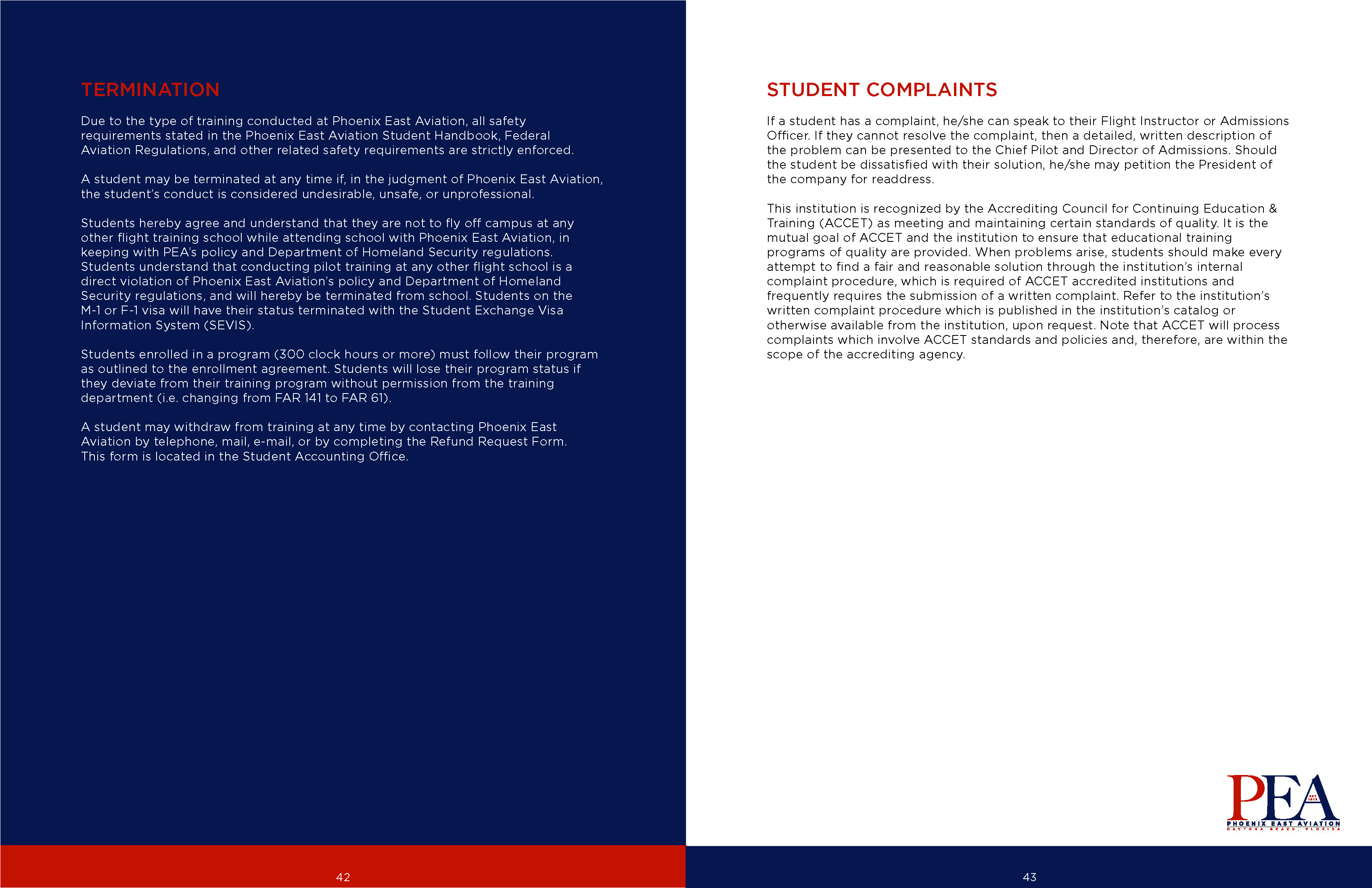 TERMINATION

Due to the type of training conducted at Phoenix East Aviation, all safety requirements stated in the Phoenix East Aviation Student Handbook, Federal Aviation Regulations, and other related safety requirements are strictly enforced.

A student may be terminated at any time if, in the judgment of Phoenix East Aviation, the student's conduct is considered undesirable, unsafe, or unprofessional.

Students hereby agree and understand that they are not to fly off campus at any other flight training school while attending school with Phoenix East Aviation, in keeping with PEA's policy and Department of Homeland Security regulations. Students understand that conducting pilot training at any other flight school is a direct violation of Phoenix East Aviation's policy and Department of Homeland Security regulations, and will hereby be terminated from school. Students on the M-1 or F-1 visa will have their status terminated with the Student Exchange Visa Information System (SEVIS).

Students enrolled in a program (300 clock hours or more) must follow their program as outlined to the enrollment agreement. Students will lose their program status if they deviate from their training program without permission from the training department (i.e. changing from FAR 141 to FAR 61).

A student may withdraw from training at any time by contacting Phoenix East Aviation by telephone, mail, e-mail, or by completing the Refund Request Form. This form is located in the Student Accounting Office.

42

STUDENT COMPLAINTS

If a student has a complaint, he/she can speak to their Flight Instructor or Admissions Officer. If they cannot resolve the complaint, then a detailed, written description of the problem can be presented to the Chief Pilot and Director of Admissions. Should the student be dissatisfied with their solution, he/she may petition the President of the company for readdress.

This institution is recognized by the Accrediting Council for Continuing Education & Training (ACCET) as meeting and maintaining certain standards of quality. It is the mutual goal of ACCET and the institution to ensure that educational training programs of quality are provided. When problems arise, students should make every attempt to find a fair and reasonable solution through the institution's internal complaint procedure, which is required of ACCET accredited institutions and frequently requires the submission of a written complaint. Refer to the institution's written complaint procedure which is published in the institution's catalog or otherwise available from the institution, upon request. Note that ACCET will process complaints which involve ACCET standards and policies and, therefore, are within the scope of the accrediting agency.

PEA
EST 1972
PHOENIX EAST AVIATION
DAYTONA BEACH, FLORIDA

43